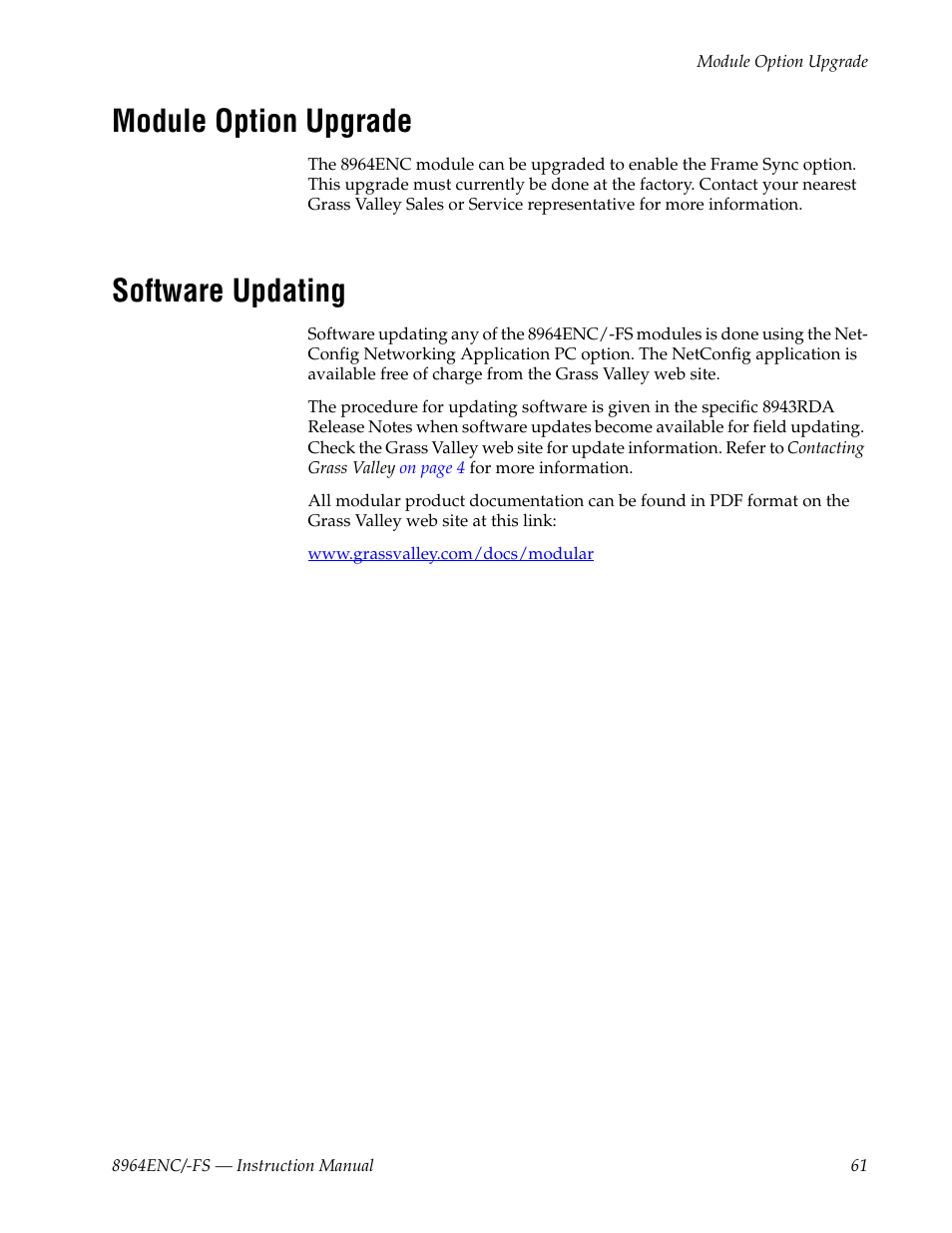 Module Option Upgrade

Module Option Upgrade

The 8964ENC module can be upgraded to enable the Frame Sync option. This upgrade must currently be done at the factory. Contact your nearest Grass Valley Sales or Service representative for more information.

Software Updating

Software updating any of the 8964ENC/-FS modules is done using the NetConfig Networking Application PC option. The NetConfig application is available free of charge from the Grass Valley web site.

The procedure for updating software is given in the specific 8943RDA Release Notes when software updates become available for field updating. Check the Grass Valley web site for update information. Refer to Contacting Grass Valley on page 4 for more information.

All modular product documentation can be found in PDF format on the Grass Valley web site at this link:

www.grassvalley.com/docs/modular

8964ENC/-FS — Instruction Manual

61